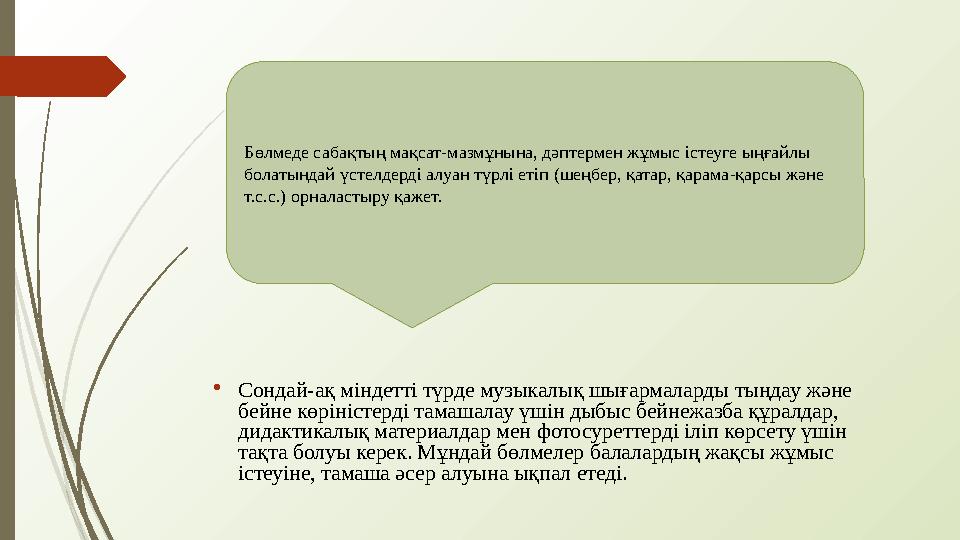 Бөлмеде сабақтың мақсат-мазмұнына, дәптермен жұмыс істеуге ыңғайлы болатындай үстелдерді алуан түрлі етіп (шеңбер, қатар, қарама-қарсы және т.с.с.) орналастыру қажет.

• Сондай-ақ міндетті түрде музыкалық шығармаларды тыңдау және бейне көріністерді тамашалау үшін дыбыс бейнежазба құралдар, дидактикалық материалдар мен фотосуреттерді іліп көрсету үшін тақта болуы керек. Мұндай бөлмелер балалардың жақсы жұмыс істеуіне, тамаша әсер алуына ықпал етеді.